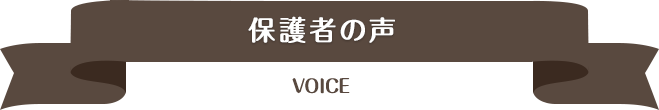 保護者の声

VOICE